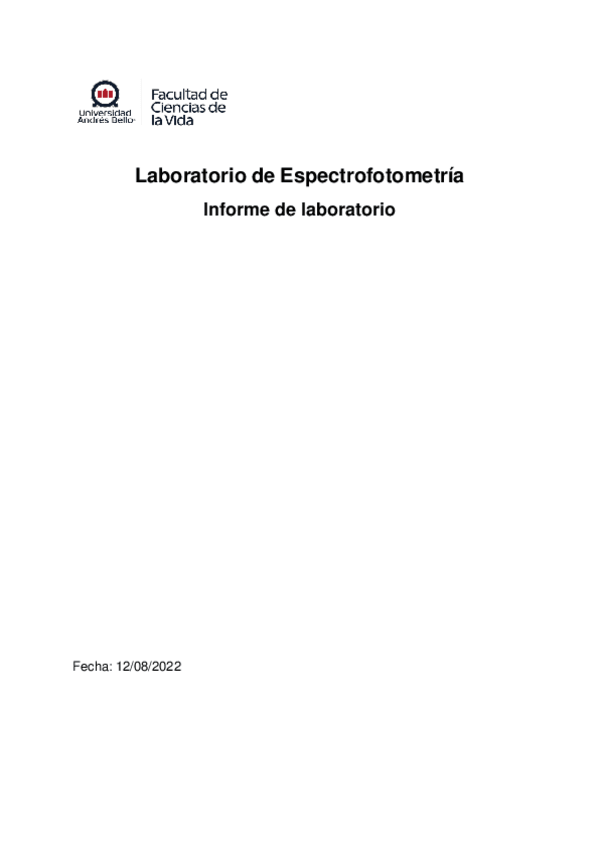 Universidad Andrés Bello

Facultad de Ciencias de la Vida

Laboratorio de Espectrofotometría

Informe de laboratorio

Fecha: 12/08/2022